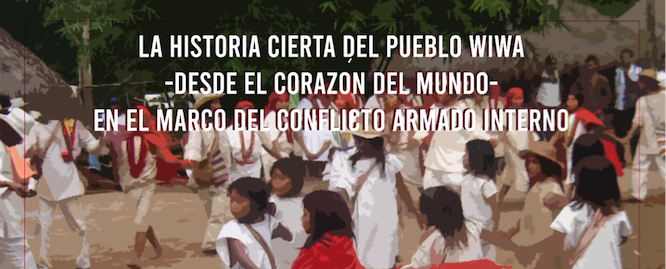 LA HISTORIA CIERTA DEL PUEBLO WIWA
-DESDE EL CORAZON DEL MUNDO-
EN EL MARCO DEL CONFLICTO ARMADO INTERNO